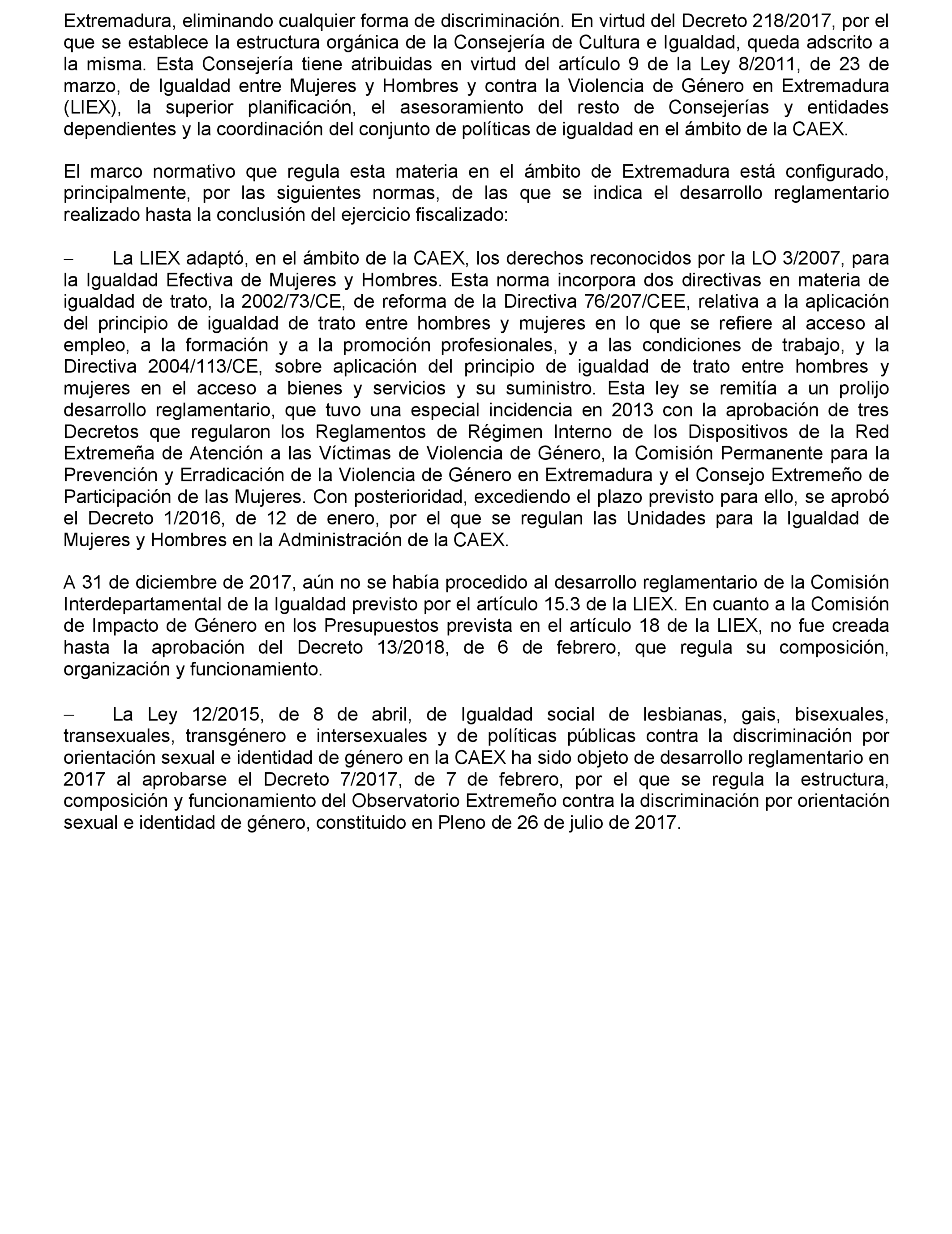 Extremadura, eliminando cualquier forma de discriminación. En virtud del Decreto 218/2017, por el que se establece la estructura orgánica de la Consejería de Cultura e Igualdad, queda adscrito a la misma. Esta Consejería tiene atribuidas en virtud del artículo 9 de la Ley 8/2011, de 23 de marzo, de Igualdad entre Mujeres y Hombres y contra la Violencia de Género en Extremadura (LIEX), la superior planificación, el asesoramiento del resto de Consejerías y entidades dependientes y la coordinación del conjunto de políticas de igualdad en el ámbito de la CAEX.

El marco normativo que regula esta materia en el ámbito de Extremadura está configurado, principalmente, por las siguientes normas, de las que se indica el desarrollo reglamentario realizado hasta la conclusión del ejercicio fiscalizado:

– La LIEX adaptó, en el ámbito de la CAEX, los derechos reconocidos por la LO 3/2007, para la Igualdad Efectiva de Mujeres y Hombres. Esta norma incorpora dos directivas en materia de igualdad de trato, la 2002/73/CE, de reforma de la Directiva 76/207/CEE, relativa a la aplicación del principio de igualdad de trato entre hombres y mujeres en lo que se refiere al acceso al empleo, a la formación y a la promoción profesionales, y a las condiciones de trabajo, y la Directiva 2004/113/CE, sobre aplicación del principio de igualdad de trato entre hombres y mujeres en el acceso a bienes y servicios y su suministro. Esta ley se remitía a un prolijo desarrollo reglamentario, que tuvo una especial incidencia en 2013 con la aprobación de tres Decretos que regularon los Reglamentos de Régimen Interno de los Dispositivos de la Red Extremeña de Atención a las Víctimas de Violencia de Género, la Comisión Permanente para la Prevención y Erradicación de la Violencia de Género en Extremadura y el Consejo Extremeño de Participación de las Mujeres. Con posterioridad, excediendo el plazo previsto para ello, se aprobó el Decreto 1/2016, de 12 de enero, por el que se regulan las Unidades para la Igualdad de Mujeres y Hombres en la Administración de la CAEX.

A 31 de diciembre de 2017, aún no se había procedido al desarrollo reglamentario de la Comisión Interdepartamental de la Igualdad previsto por el artículo 15.3 de la LIEX. En cuanto a la Comisión de Impacto de Género en los Presupuestos prevista en el artículo 18 de la LIEX, no fue creada hasta la aprobación del Decreto 13/2018, de 6 de febrero, que regula su composición, organización y funcionamiento.

– La Ley 12/2015, de 8 de abril, de Igualdad social de lesbianas, gais, bisexuales, transexuales, transgénero e intersexuales y de políticas públicas contra la discriminación por orientación sexual e identidad de género en la CAEX ha sido objeto de desarrollo reglamentario en 2017 al aprobarse el Decreto 7/2017, de 7 de febrero, por el que se regula la estructura, composición y funcionamiento del Observatorio Extremeño contra la discriminación por orientación sexual e identidad de género, constituido en Pleno de 26 de julio de 2017.